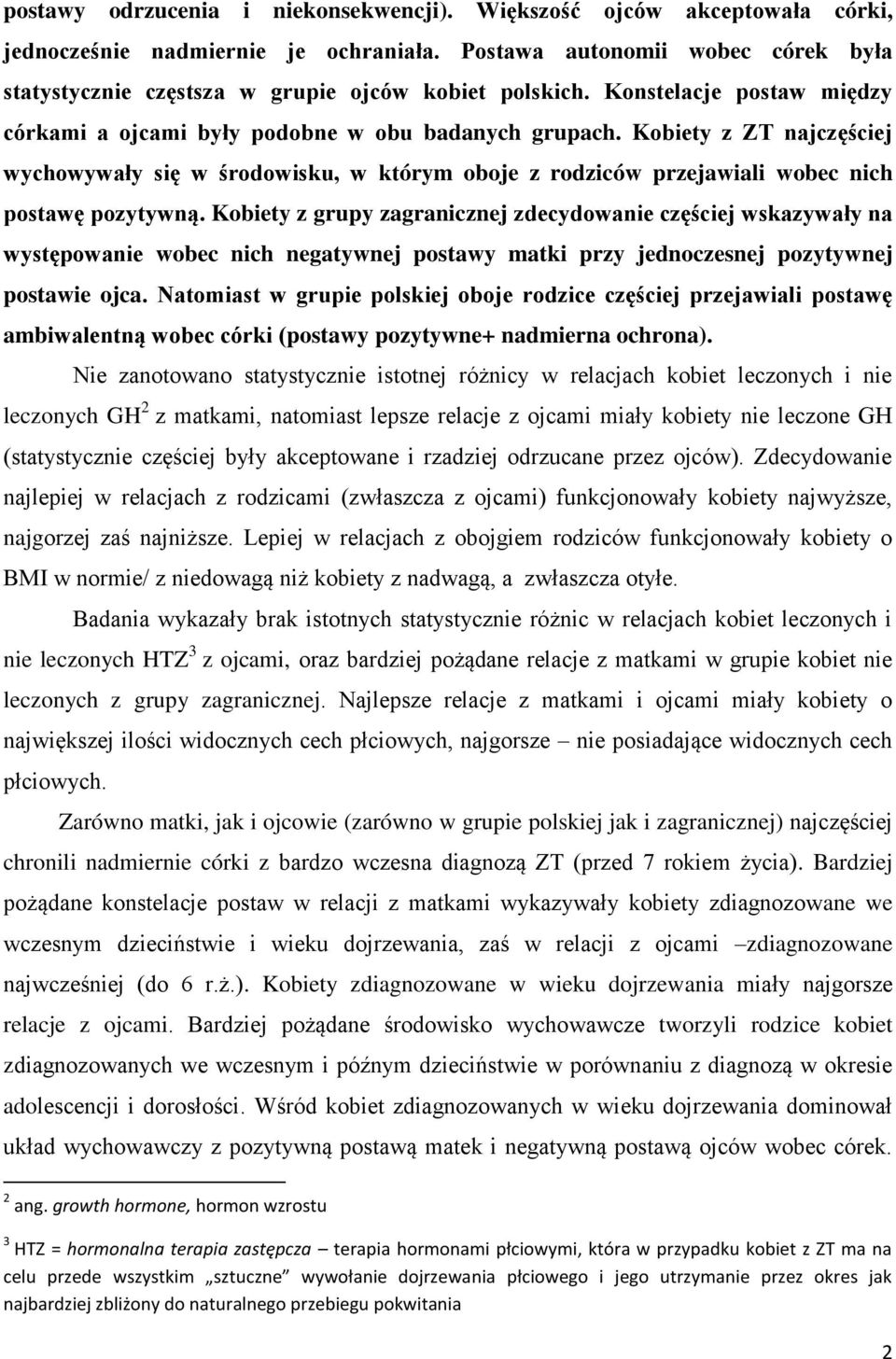 postawy odrzucenia i niekonsekwencji). Większość ojców akceptowała córki, jednocześnie nadmiernie je ochraniała. Postawa autonomii wobec córek była statystycznie częstsza w grupie ojców kobiet polskich. Konstelacje postaw między córkami a ojcami były podobne w obu badanych grupach. Kobiety z ZT najczęściej wychowywały się w środowisku, w którym oboje z rodziców przejawiali wobec nich postawę pozytywną. Kobiety z grupy zagranicznej zdecydowanie częściej wskazywały na występowanie wobec nich negatywnej postawy matki przy jednoczesnej pozytywnej postawie ojca. Natomiast w grupie polskiej oboje rodzice częściej przejawiali postawę ambiwalentną wobec córki (postawy pozytywne+ nadmierna ochrona).

Nie zanotowano statystycznie istotnej różnicy w relacjach kobiet leczonych i nie leczonych GH$^2$ z matkami, natomiast lepsze relacje z ojcami miały kobiety nie leczone GH (statystycznie częściej były akceptowane i rzadziej odrzucane przez ojców). Zdecydowanie najlepiej w relacjach z rodzicami (zwłaszcza z ojcami) funkcjonowały kobiety najwyższe, najgorzej zaś najniższe. Lepiej w relacjach z obojgiem rodziców funkcjonowały kobiety o BMI w normie/ z niedowagą niż kobiety z nadwagą, a zwłaszcza otyłe.

Badania wykazały brak istotnych statystycznie różnic w relacjach kobiet leczonych i nie leczonych HTZ$^3$ z ojcami, oraz bardziej pożądane relacje z matkami w grupie kobiet nie leczonych z grupy zagranicznej. Najlepsze relacje z matkami i ojcami miały kobiety o największej ilości widocznych cech płciowych, najgorsze – nie posiadające widocznych cech płciowych.

Zarówno matki, jak i ojcowie (zarówno w grupie polskiej jak i zagranicznej) najczęściej chronili nadmiernie córki z bardzo wczesna diagnozą ZT (przed 7 rokiem życia). Bardziej pożądane konstelacje postaw w relacji z matkami wykazywały kobiety zdiagnozowane we wczesnym dzieciństwie i wieku dojrzewania, zaś w relacji z ojcami –zdiagnozowane najwcześniej (do 6 r.ż.). Kobiety zdiagnozowane w wieku dojrzewania miały najgorsze relacje z ojcami. Bardziej pożądane środowisko wychowawcze tworzyli rodzice kobiet zdiagnozowanych we wczesnym i późnym dzieciństwie w porównaniu z diagnozą w okresie adolescencji i dorosłości. Wśród kobiet zdiagnozowanych w wieku dojrzewania dominował układ wychowawczy z pozytywną postawą matek i negatywną postawą ojców wobec córek.

$^2$ ang. growth hormone, hormon wzrostu

$^3$ HTZ = hormonalna terapia zastępcza – terapia hormonami płciowymi, która w przypadku kobiet z ZT ma na celu przede wszystkim „sztuczne” wywołanie dojrzewania płciowego i jego utrzymanie przez okres jak najbardziej zbliżony do naturalnego przebiegu pokwitania

2